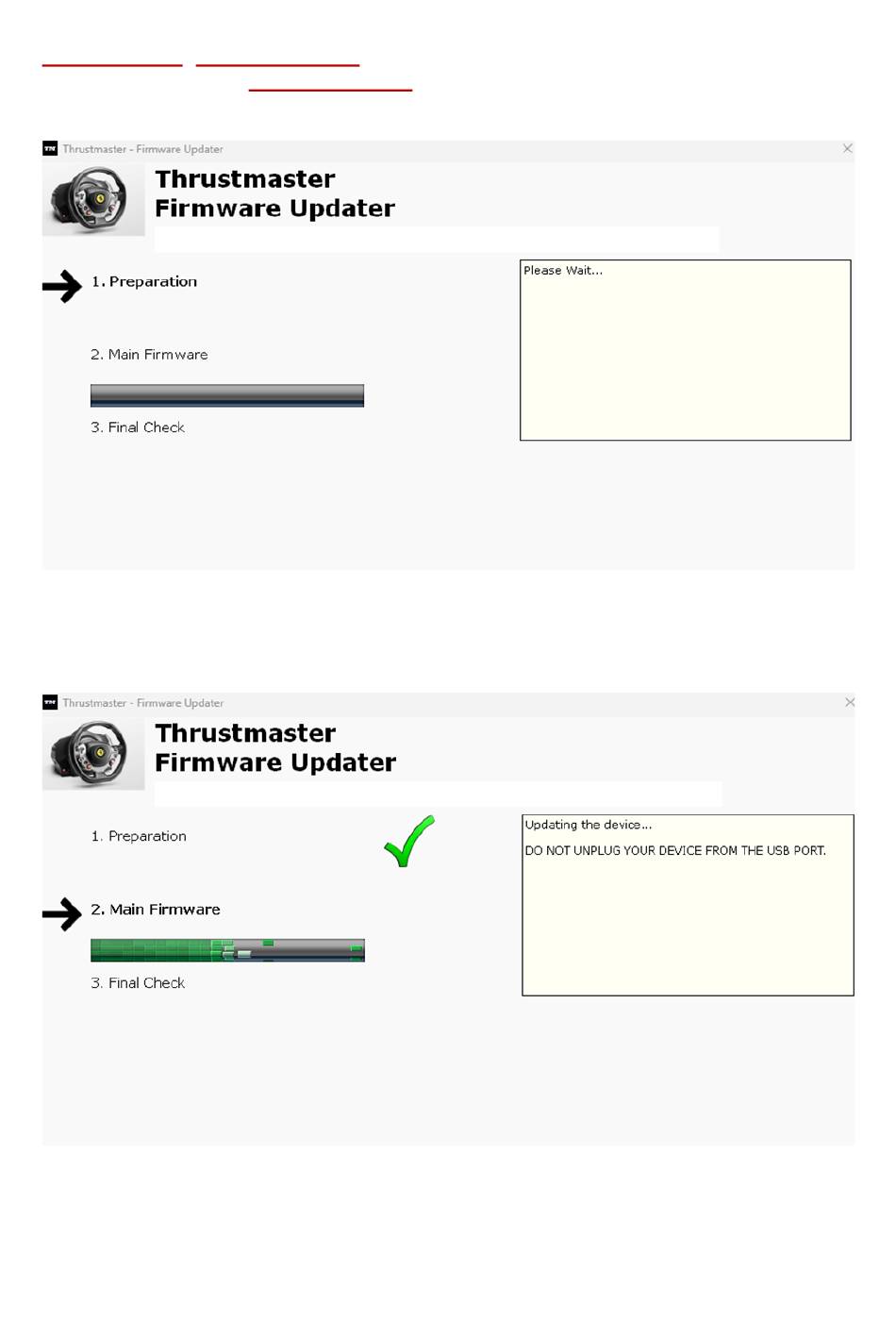 Thrustmaster - Firmware Updater

Thrustmaster
Firmware Updater

1. Preparation

2. Main Firmware

3. Final Check

Please Wait...

Thrustmaster - Firmware Updater

Thrustmaster
Firmware Updater

1. Preparation

2. Main Firmware

3. Final Check

Updating the device...

DO NOT UNPLUG YOUR DEVICE FROM THE USB PORT.